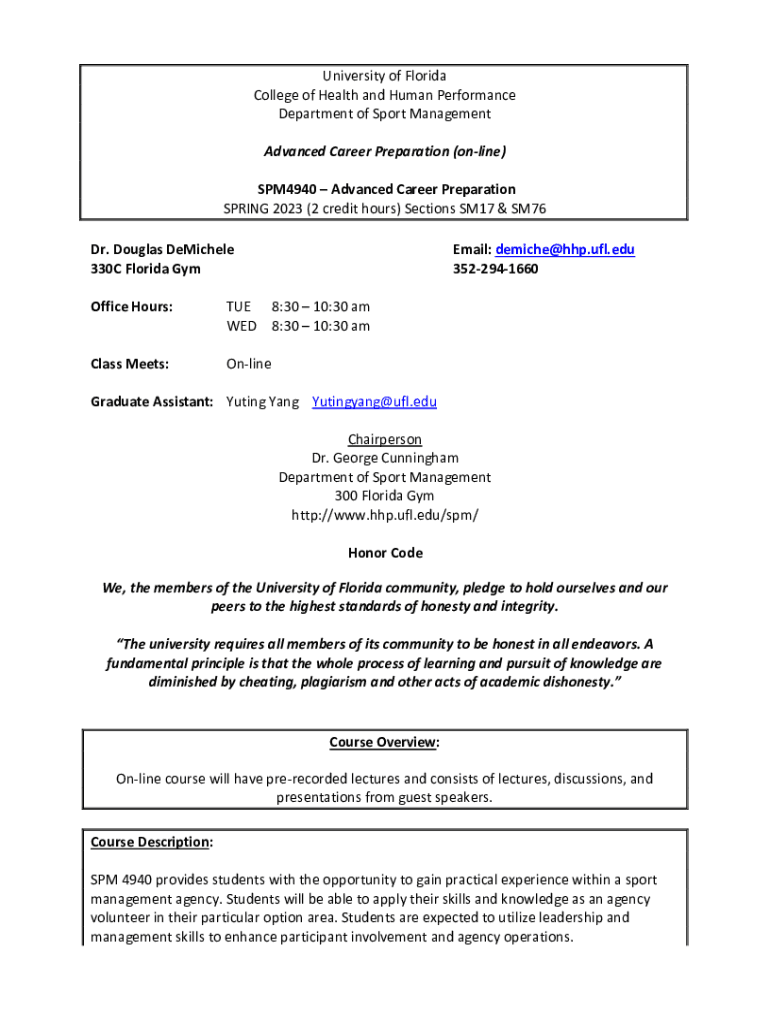 University of Florida
College of Health and Human Performance
Department of Sport Management

Advanced Career Preparation (on-line)

SPM4940 – Advanced Career Preparation
SPRING 2023 (2 credit hours) Sections SM17 & SM76

Dr. Douglas DeMichele
330C Florida Gym

Email: demiche@hhp.ufl.edu
352-294-1660

Office Hours: TUE 8:30 – 10:30 am
WED 8:30 – 10:30 am

Class Meets: On-line

Graduate Assistant: Yuting Yang Yutingyang@ufl.edu

Chairperson
Dr. George Cunningham
Department of Sport Management
300 Florida Gym
http://www.hhp.ufl.edu/spm/

Honor Code

We, the members of the University of Florida community, pledge to hold ourselves and our peers to the highest standards of honesty and integrity.

"The university requires all members of its community to be honest in all endeavors. A fundamental principle is that the whole process of learning and pursuit of knowledge are diminished by cheating, plagiarism and other acts of academic dishonesty."

Course Overview:

On-line course will have pre-recorded lectures and consists of lectures, discussions, and presentations from guest speakers.

Course Description:

SPM 4940 provides students with the opportunity to gain practical experience within a sport management agency. Students will be able to apply their skills and knowledge as an agency volunteer in their particular option area. Students are expected to utilize leadership and management skills to enhance participant involvement and agency operations.